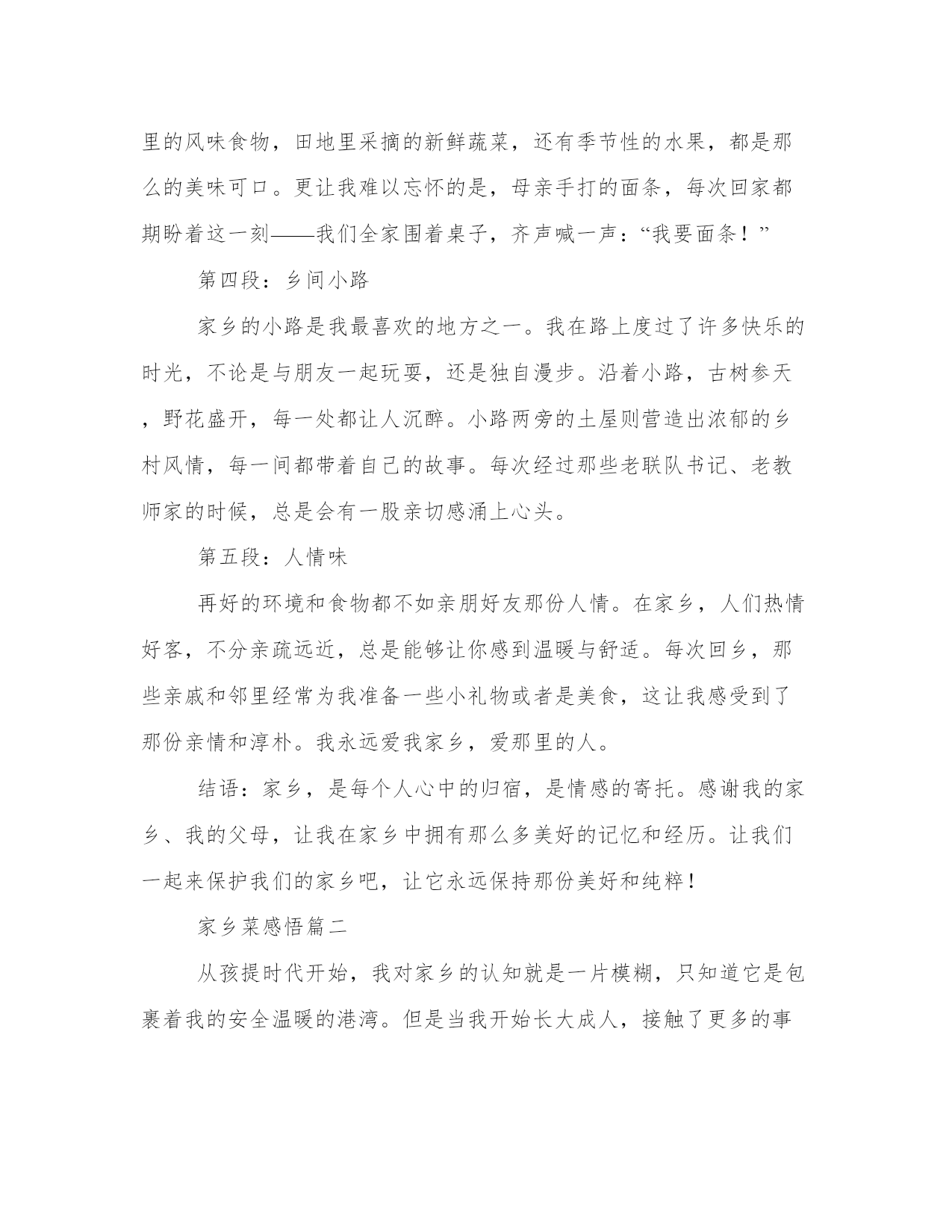 里的风味食物，田地里采摘的新鲜蔬菜，还有季节性的水果，都是那么的美味可口。更让我难以忘怀的是，母亲手打的面条，每次回家都期盼着这一刻——我们全家围着桌子，齐声喊一声：“我要面条！”

第四段：乡间小路

家乡的小路是我最喜欢的地方之一。我在路上度过了许多快乐的时光，不论是与朋友一起玩耍，还是独自漫步。沿着小路，古树参天，野花盛开，每一处都让人沉醉。小路两旁的土屋则营造出浓郁的乡村风情，每一间都带着自己的故事。每次经过那些老联队书记、老教师家的时候，总是会有一股亲切感涌上心头。

第五段：人情味

再好的环境和食物都不如亲朋好友那份人情。在家乡，人们热情好客，不分亲疏远近，总是能够让你感到温暖与舒适。每次回乡，那些亲戚和邻里经常为我准备一些小礼物或者是美食，这让我感受到了那份亲情和淳朴。我永远爱我家乡，爱那里的人。

结语：家乡，是每个人心中的归宿，是情感的寄托。感谢我的家乡、我的父母，让我在家乡中拥有那么多美好的记忆和经历。让我们一起来保护我们的家乡吧，让它永远保持那份美好和纯粹！

家乡菜感悟篇二

从孩提时代开始，我对家乡的认知就是一片模糊，只知道它是包裹着我的安全温暖的港湾。但是当我开始长大成人，接触了更多的事